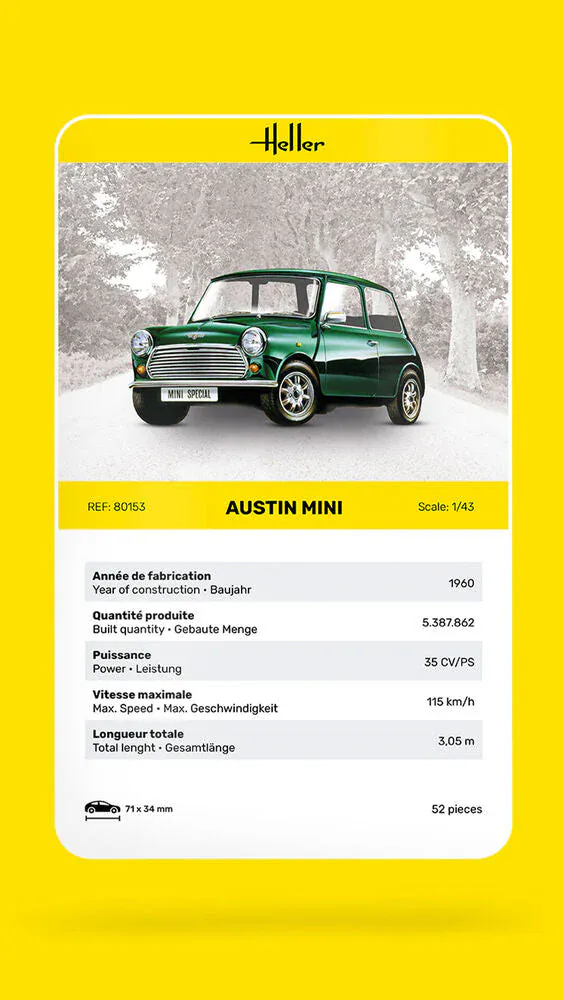 Heller

MINI SPECIAL

REF: 80153

AUSTIN MINI

Scale: 1/43

| | |
|---|---|
| **Année de fabrication** Year of construction • Baujahr | 1960 |
| **Quantité produite** Built quantity • Gebaute Menge | 5.387.862 |
| **Puissance** Power • Leistung | 35 CV/PS |
| **Vitesse maximale** Max. Speed • Max. Geschwindigkeit | 115 km/h |
| **Longueur totale** Total lenght • Gesamtlänge | 3,05 m |

71 x 34 mm

52 pieces